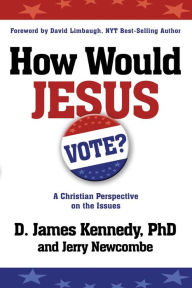 Foreword by David Limbaugh, NYT Best-Selling Author

How Would JESUS VOTE?

A Christian Perspective on the Issues

D. James Kennedy, PhD and Jerry Newcombe